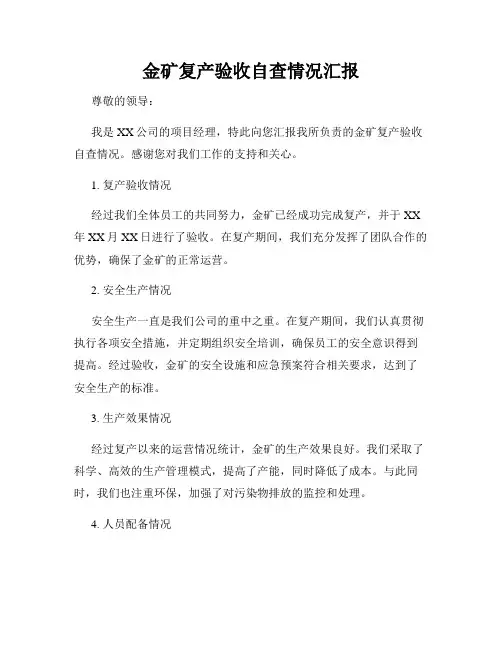 金矿复产验收自查情况汇报

尊敬的领导：

我是XX公司的项目经理，特此向您汇报我所负责的金矿复产验收自查情况。感谢您对我们工作的支持和关心。

1. 复产验收情况

经过我们全体员工的共同努力，金矿已经成功完成复产，并于XX年XX月XX日进行了验收。在复产期间，我们充分发挥了团队合作的优势，确保了金矿的正常运营。

2. 安全生产情况

安全生产一直是我们公司的重中之重。在复产期间，我们认真贯彻执行各项安全措施，并定期组织安全培训，确保员工的安全意识得到提高。经过验收，金矿的安全设施和应急预案符合相关要求，达到了安全生产的标准。

3. 生产效果情况

经过复产以来的运营情况统计，金矿的生产效果良好。我们采取了科学、高效的生产管理模式，提高了产能，同时降低了成本。与此同时，我们也注重环保，加强了对污染物排放的监控和处理。

4. 人员配备情况